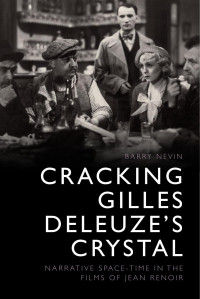 BARRY NEVIN

CRACKING GILLES DELEUZE'S CRYSTAL

NARRATIVE SPACE-TIME IN THE FILMS OF JEAN RENOIR